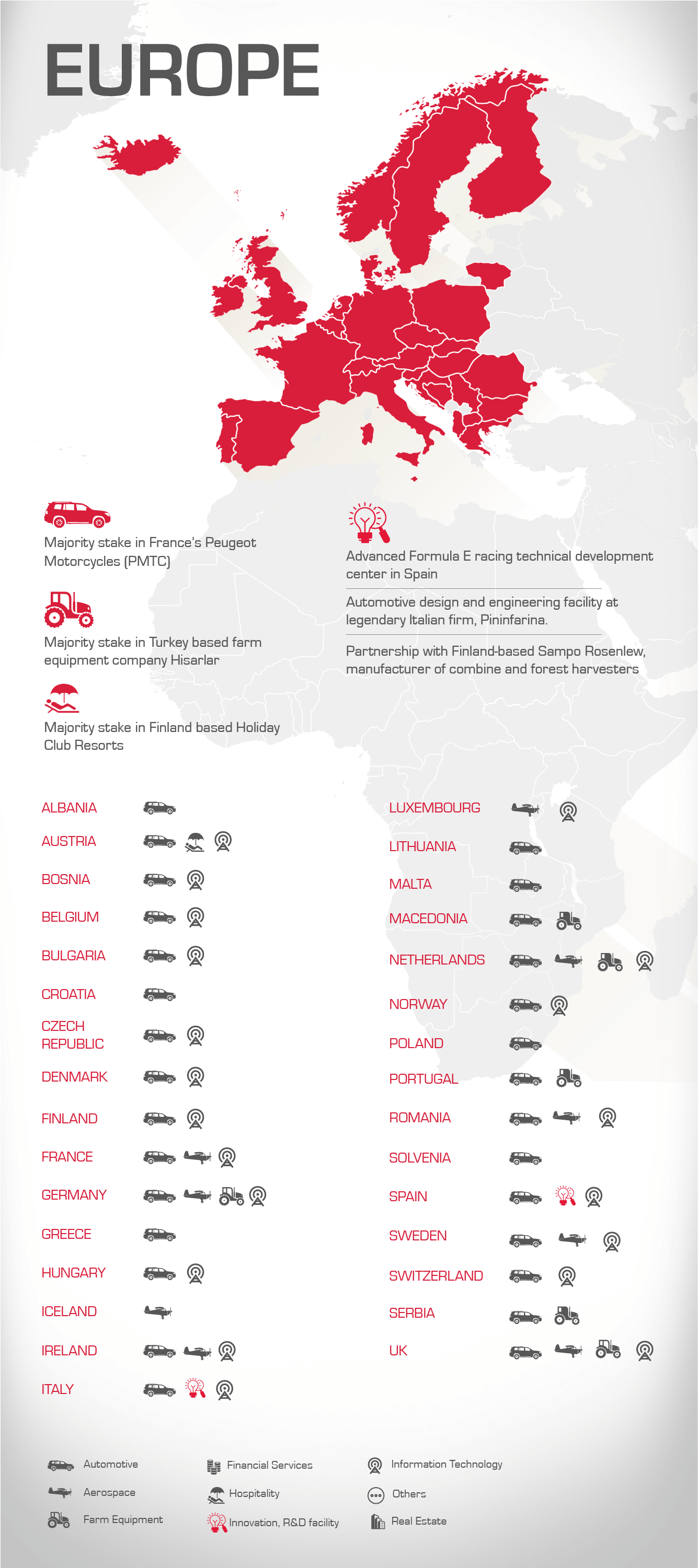 EUROPE

Majority stake in France's Peugeot Motorcycles (PMTC)

Majority stake in Turkey based farm equipment company Hisarlar

Majority stake in Finland based Holiday Club Resorts

Advanced Formula E racing technical development center in Spain

Automotive design and engineering facility at legendary Italian firm, Pininfarina.

Partnership with Finland-based Sampo Rosenlew, manufacturer of combine and forest harvesters

ALBANIA
AUSTRIA
BOSNIA
BELGIUM
BULGARIA
CROATIA
CZECH REPUBLIC
DENMARK
FINLAND
FRANCE
GERMANY
GREECE
HUNGARY
ICELAND
IRELAND
ITALY

LUXEMBOURG
LITHUANIA
MALTA
MACEDONIA
NETHERLANDS
NORWAY
POLAND
PORTUGAL
ROMANIA
SOLVENIA
SPAIN
SWEDEN
SWITZERLAND
SERBIA
UK

Automotive
Aerospace
Farm Equipment
Financial Services
Hospitality
Innovation, R&D facility
Information Technology
Others
Real Estate